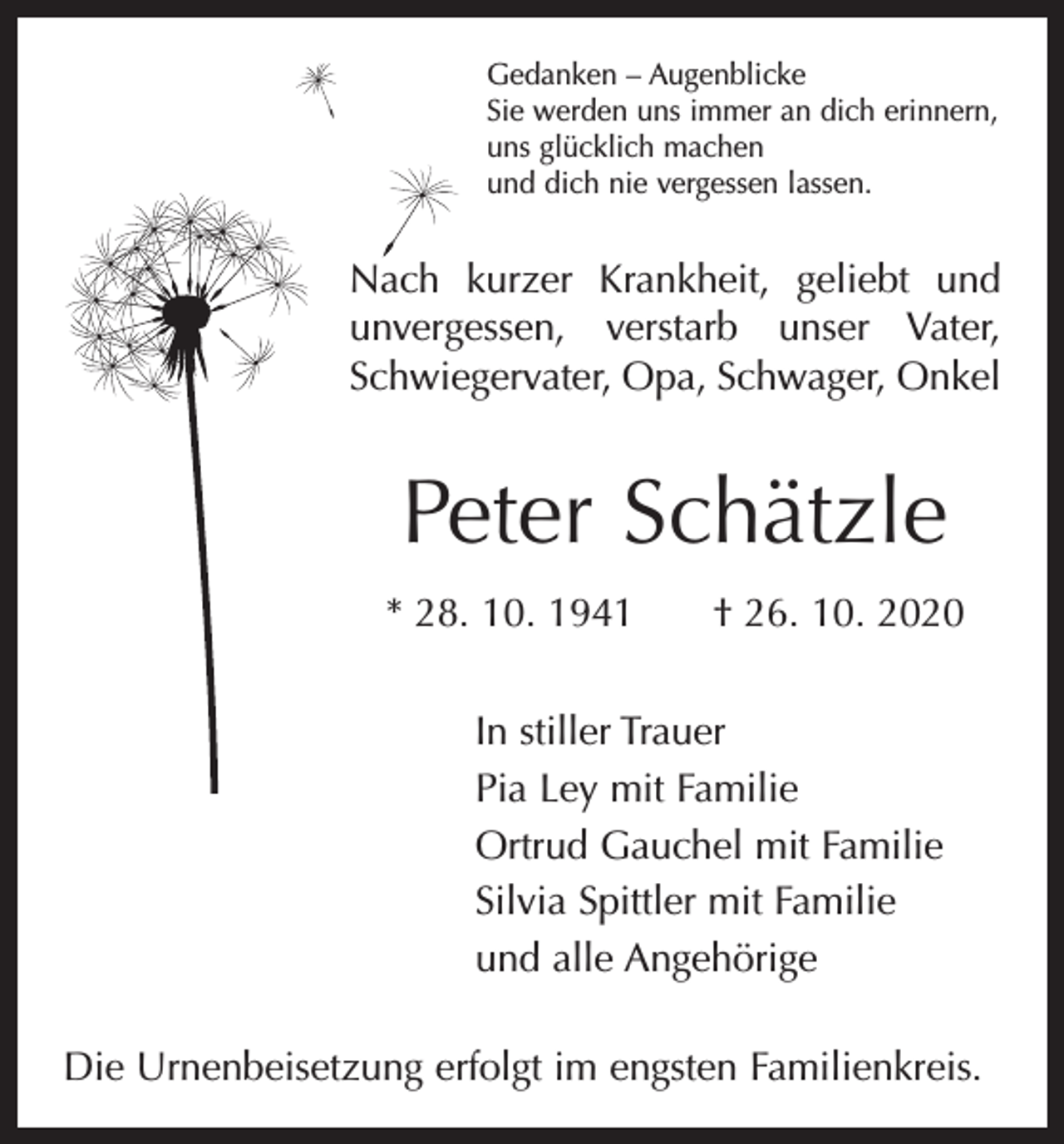 Gedanken – Augenblicke
Sie werden uns immer an dich erinnern,
uns glücklich machen
und dich nie vergessen lassen.

Nach kurzer Krankheit, geliebt und unvergessen, verstarb unser Vater, Schwiegervater, Opa, Schwager, Onkel

Peter Schätzle

* 28. 10. 1941 † 26. 10. 2020

In stiller Trauer
Pia Ley mit Familie
Ortrud Gauchel mit Familie
Silvia Spittler mit Familie
und alle Angehörige

Die Urnenbeisetzung erfolgt im engsten Familienkreis.